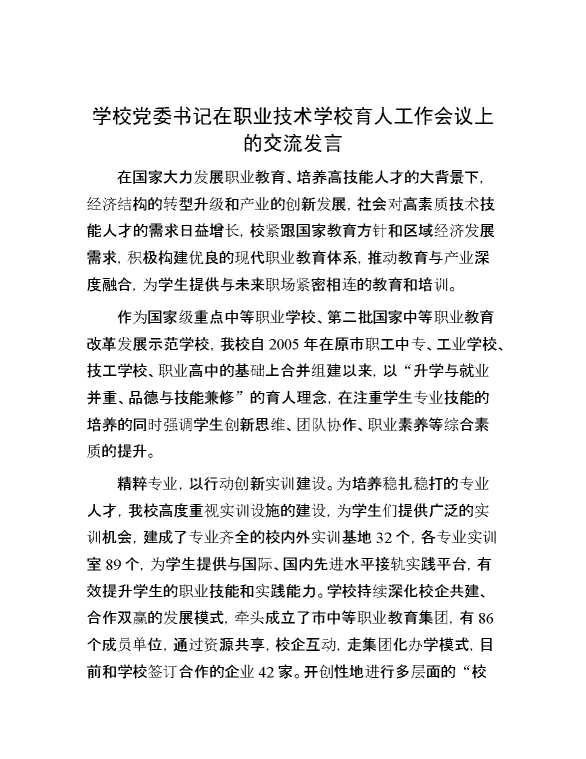 学校党委书记在职业技术学校育人工作会议上的交流发言

在国家大力发展职业教育、培养高技能人才的大背景下，经济结构的转型升级和产业的创新发展，社会对高素质技术技能人才的需求日益增长，校紧跟国家教育方针和区域经济发展需求，积极构建优良的现代职业教育体系，推动教育与产业深度融合，为学生提供与未来职场紧密相连的教育和培训。

作为国家级重点中等职业学校、第二批国家中等职业教育改革发展示范学校，我校自 2005 年在原市职工中专、工业学校、技工学校、职业高中的基础上合并组建以来，以“升学与就业并重、品德与技能兼修”的育人理念，在注重学生专业技能的培养的同时强调学生创新思维、团队协作、职业素养等综合素质的提升。

精粹专业，以行动创新实训建设。为培养稳扎稳打的专业人才，我校高度重视实训设施的建设，为学生们提供广泛的实训机会，建成了专业齐全的校内外实训基地 32 个，各专业实训室 89 个，为学生提供与国际、国内先进水平接轨实践平台，有效提升学生的职业技能和实践能力。学校持续深化校企共建、合作双赢的发展模式，牵头成立了市中等职业教育集团，有 86 个成员单位，通过资源共享，校企互动，走集团化办学模式，目前和学校签订合作的企业 42 家。开创性地进行多层面的“校